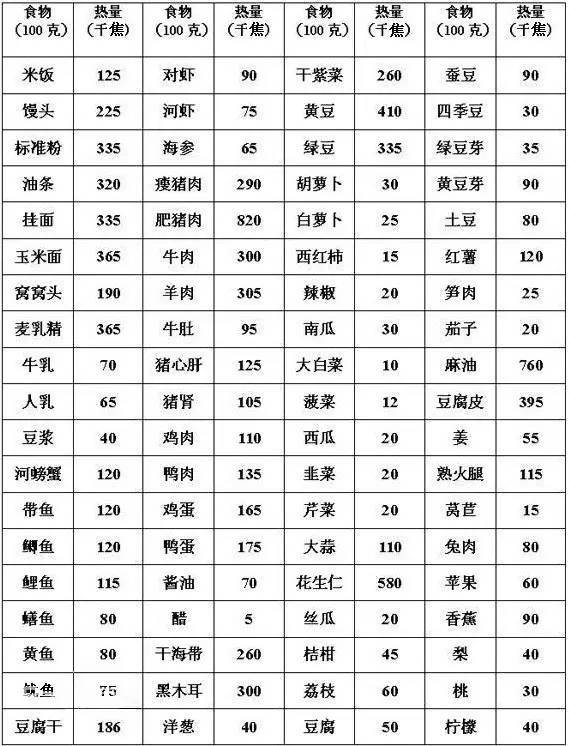 | 食物（100克） | 热量（千焦） | 食物（100克） | 热量（千焦） | 食物（100克） | 热量（千焦） | 食物（100克） | 热量（千焦） |
|---|---|---|---|---|---|---|---|
| 米饭 | 125 | 对虾 | 90 | 干紫菜 | 260 | 蚕豆 | 90 |
| 馒头 | 225 | 河虾 | 75 | 黄豆 | 410 | 四季豆 | 30 |
| 标准粉 | 335 | 海参 | 65 | 绿豆 | 335 | 绿豆芽 | 35 |
| 油条 | 320 | 瘦猪肉 | 290 | 胡萝卜 | 30 | 黄豆芽 | 90 |
| 挂面 | 335 | 肥猪肉 | 820 | 白萝卜 | 25 | 土豆 | 80 |
| 玉米面 | 365 | 牛肉 | 300 | 西红柿 | 15 | 红薯 | 120 |
| 窝窝头 | 190 | 羊肉 | 305 | 辣椒 | 20 | 笋肉 | 25 |
| 麦乳精 | 365 | 牛肚 | 95 | 南瓜 | 30 | 茄子 | 20 |
| 牛乳 | 70 | 猪心肝 | 125 | 大白菜 | 10 | 麻油 | 760 |
| 人乳 | 65 | 猪肾 | 105 | 菠菜 | 12 | 豆腐皮 | 395 |
| 豆浆 | 40 | 鸡肉 | 110 | 西瓜 | 20 | 姜 | 55 |
| 河螃蟹 | 120 | 鸭肉 | 135 | 韭菜 | 20 | 熟火腿 | 115 |
| 带鱼 | 120 | 鸡蛋 | 165 | 芹菜 | 20 | 莴苣 | 15 |
| 鲫鱼 | 120 | 鸭蛋 | 175 | 大蒜 | 110 | 兔肉 | 80 |
| 鲤鱼 | 115 | 酱油 | 70 | 花生仁 | 580 | 苹果 | 60 |
| 鳝鱼 | 80 | 醋 | 5 | 丝瓜 | 20 | 香蕉 | 90 |
| 黄鱼 | 80 | 干海带 | 260 | 桔柑 | 45 | 梨 | 40 |
| 鱿鱼 | 75 | 黑木耳 | 300 | 荔枝 | 60 | 桃 | 30 |
| 豆腐干 | 186 | 洋葱 | 40 | 豆腐 | 50 | 柠檬 | 40 |